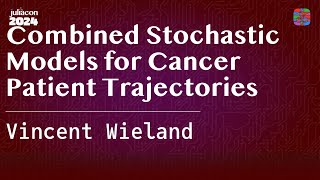 juliacon
2024

Combined Stochastic Models for Cancer Patient Trajectories

Vincent Wieland